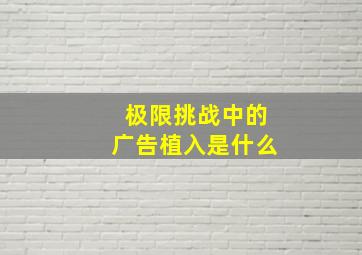 极限挑战中的
广告植入是什么